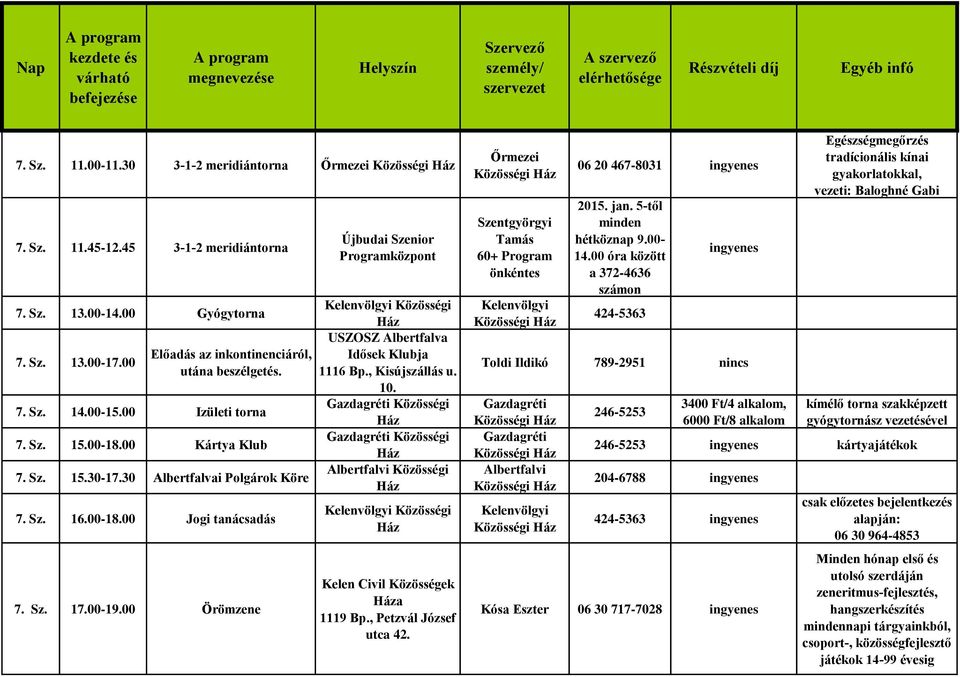 | Nap | A program kezdete és várható befejezése | A program megnevezése | Helyszín | Szervező személy/ szervezet | A szervező elérhetősége | Részvételi díj | Egyéb infó |
|---|---|---|---|---|---|---|---|
| 7. Sz. | 11.00-11.30 | 3-1-2 meridiántorna | Őrmezei Közösségi Ház | Őrmezei Közösségi Ház | 06 20 467-8031 | ingyenes | Egészségmegőrzés tradícionális kínai gyakorlatokkal, vezeti: Baloghné Gabi |
| 7. Sz. | 11.45-12.45 | 3-1-2 meridiántorna | Újbudai Szenior Programközpont | Szentgyörgyi Tamás 60+ Program önkéntes | 2015. jan. 5-től minden hétköznap 9.00-14.00 óra között a 372-4636 számon | ingyenes | |
| 7. Sz. | 13.00-14.00 | Gyógytorna | Kelenvölgyi Közösségi Ház | Kelenvölgyi Közösségi Ház | 424-5363 | | |
| 7. Sz. | 13.00-17.00 | Előadás az inkontinenciáról, utána beszélgetés. | USZOSZ Albertfalva Idősek Klubja 1116 Bp., Kisújszállás u. 10. | Toldi Ildikó | 789-2951 | nincs | |
| 7. Sz. | 14.00-15.00 | Izületi torna | Gazdagréti Közösségi Ház | Gazdagréti Közösségi Ház | 246-5253 | 3400 Ft/4 alkalom, 6000 Ft/8 alkalom | kímélő torna szakképzett gyógytornász vezetésével |
| 7. Sz. | 15.00-18.00 | Kártya Klub | Gazdagréti Közösségi Ház | Gazdagréti Közösségi Ház | 246-5253 | ingyenes | kártyajátékok |
| 7. Sz. | 15.30-17.30 | Albertfalvai Polgárok Köre | Albertfalvi Közösségi Ház | Albertfalvi Közösségi Ház | 204-6788 | ingyenes | |
| 7. Sz. | 16.00-18.00 | Jogi tanácsadás | Kelenvölgyi Közösségi Ház | Kelenvölgyi Közösségi Ház | 424-5363 | ingyenes | csak előzetes bejelentkezés alapján: 06 30 964-4853 |
| 7. Sz. | 17.00-19.00 | Örömzene | Kelen Civil Közösségek Háza 1119 Bp., Petzvál József utca 42. | Kósa Eszter | 06 30 717-7028 | ingyenes | Minden hónap első és utolsó szerdáján zeneritmus-fejlesztés, hangszerkészítés mindennapi tárgyainkból, csoport-, közösségfejlesztő játékok 14-99 évesig |